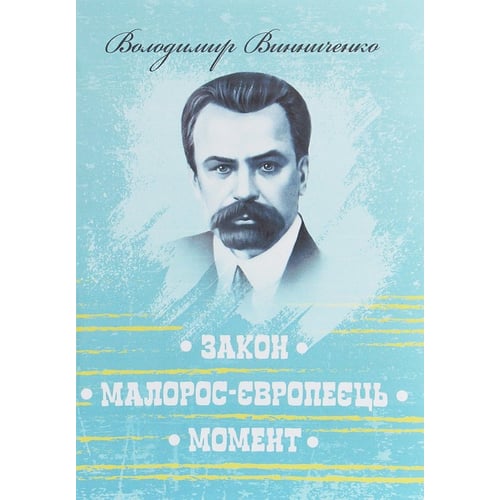 Володимир Винниченко

• ЗАКОН •

• МАЛОРОС-ЄВРОПЕЄЦЬ •

• МОМЕНТ •